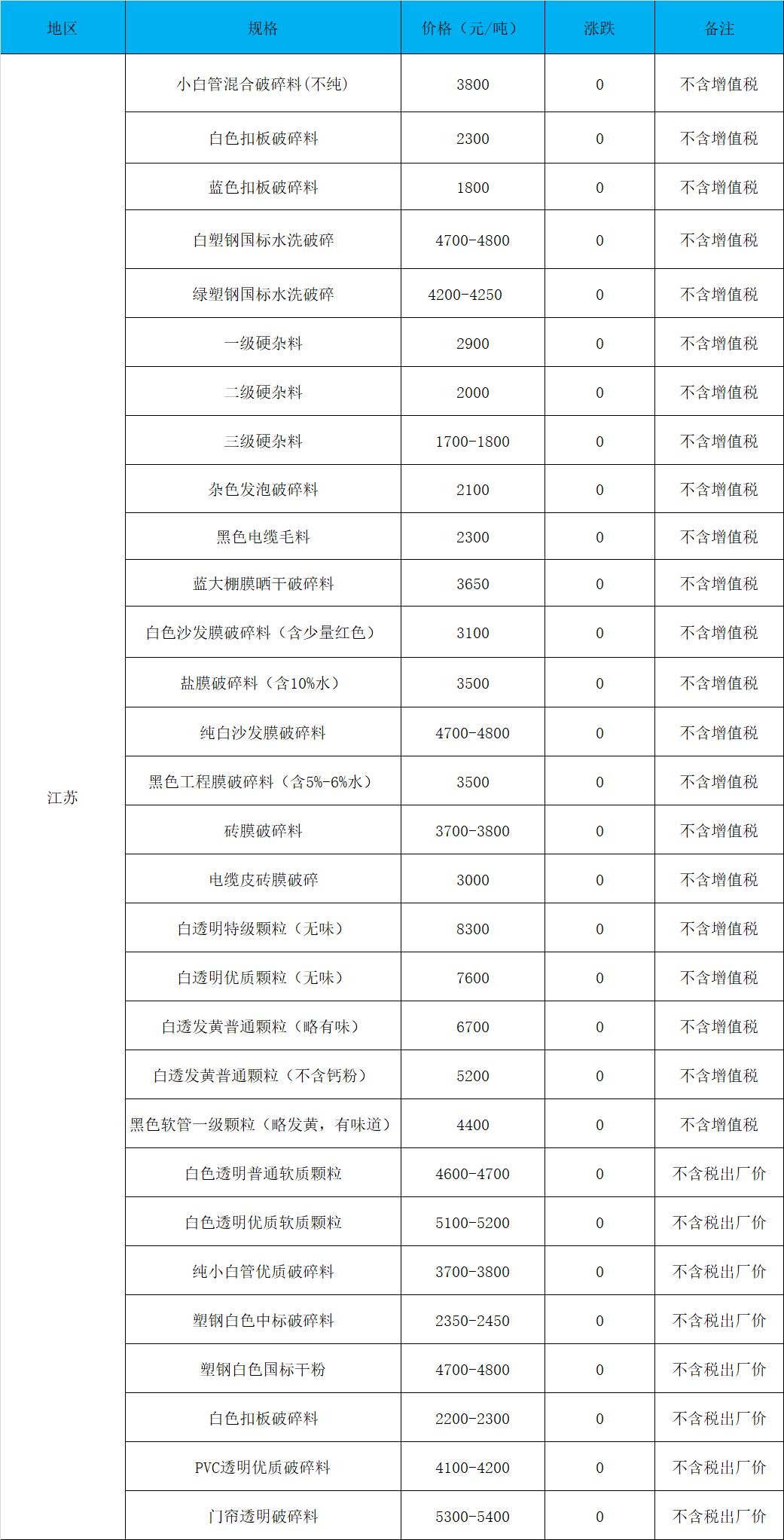 | 地区 | 规格 | 价格（元/吨） | 涨跌 | 备注 |
|---|---|---|---|---|
| 江苏 | 小白管混合破碎料(不纯) | 3800 | 0 | 不含增值税 |
| | 白色扣板破碎料 | 2300 | 0 | 不含增值税 |
| | 蓝色扣板破碎料 | 1800 | 0 | 不含增值税 |
| | 白塑钢国标水洗破碎 | 4700-4800 | 0 | 不含增值税 |
| | 绿塑钢国标水洗破碎 | 4200-4250 | 0 | 不含增值税 |
| | 一级硬杂料 | 2900 | 0 | 不含增值税 |
| | 二级硬杂料 | 2000 | 0 | 不含增值税 |
| | 三级硬杂料 | 1700-1800 | 0 | 不含增值税 |
| | 杂色发泡破碎料 | 2100 | 0 | 不含增值税 |
| | 黑色电缆毛料 | 2300 | 0 | 不含增值税 |
| | 蓝大棚膜晒干破碎料 | 3650 | 0 | 不含增值税 |
| | 白色沙发膜破碎料（含少量红色） | 3100 | 0 | 不含增值税 |
| | 盐膜破碎料（含10%水） | 3500 | 0 | 不含增值税 |
| | 纯白沙发膜破碎料 | 4700-4800 | 0 | 不含增值税 |
| | 黑色工程膜破碎料（含5%-6%水） | 3500 | 0 | 不含增值税 |
| | 砖膜破碎料 | 3700-3800 | 0 | 不含增值税 |
| | 电缆皮砖膜破碎 | 3000 | 0 | 不含增值税 |
| | 白透明特级颗粒（无味） | 8300 | 0 | 不含增值税 |
| | 白透明优质颗粒（无味） | 7600 | 0 | 不含增值税 |
| | 白透发黄普通颗粒（略有味） | 6700 | 0 | 不含增值税 |
| | 白透发黄普通颗粒（不含钙粉） | 5200 | 0 | 不含增值税 |
| | 黑色软管一级颗粒（略发黄，有味道） | 4400 | 0 | 不含增值税 |
| | 白色透明普通软质颗粒 | 4600-4700 | 0 | 不含税出厂价 |
| | 白色透明优质软质颗粒 | 5100-5200 | 0 | 不含税出厂价 |
| | 纯小白管优质破碎料 | 3700-3800 | 0 | 不含税出厂价 |
| | 塑钢白色中标破碎料 | 2350-2450 | 0 | 不含税出厂价 |
| | 塑钢白色国标干粉 | 4700-4800 | 0 | 不含税出厂价 |
| | 白色扣板破碎料 | 2200-2300 | 0 | 不含税出厂价 |
| | PVC透明优质破碎料 | 4100-4200 | 0 | 不含税出厂价 |
| | 门帘透明破碎料 | 5300-5400 | 0 | 不含税出厂价 |